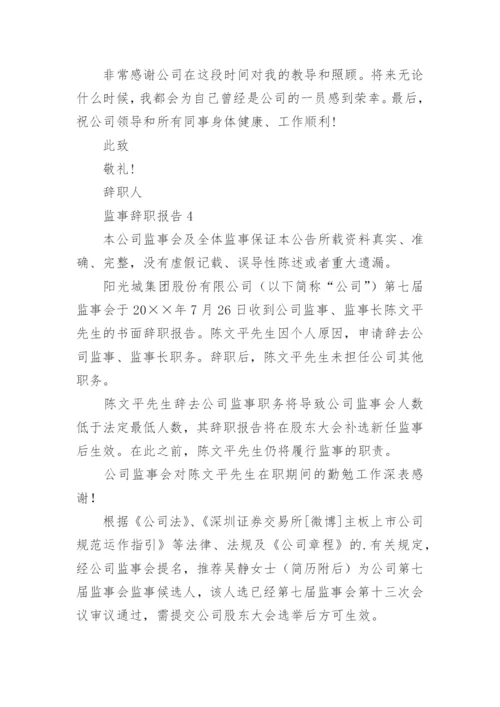 非常感谢公司在这段时间对我的教导和照顾。将来无论什么时候，我都会为自己曾经是公司的一员感到荣幸。最后，祝公司领导和所有同事身体健康、工作顺利！

此致

敬礼！

辞职人

监事辞职报告 4

本公司监事会及全体监事保证本公告所载资料真实、准确、完整，没有虚假记载、误导性陈述或者重大遗漏。

阳光城集团股份有限公司（以下简称“公司”）第七届监事会于 20××年 7 月 26 日收到公司监事、监事长陈文平先生的书面辞职报告。陈文平先生因个人原因，申请辞去公司监事、监事长职务。辞职后，陈文平先生未担任公司其他职务。

陈文平先生辞去公司监事职务将导致公司监事会人数低于法定最低人数，其辞职报告将在股东大会补选新任监事后生效。在此之前，陈文平先生仍将履行监事的职责。

公司监事会对陈文平先生在职期间的勤勉工作深表感谢！

根据《公司法》、《深圳证券交易所[微博]主板上市公司规范运作指引》等法律、法规及《公司章程》的.有关规定，经公司监事会提名，推荐吴静女士（简历附后）为公司第七届监事会监事候选人，该人选已经第七届监事会第十三次会议审议通过，需提交公司股东大会选举后方可生效。